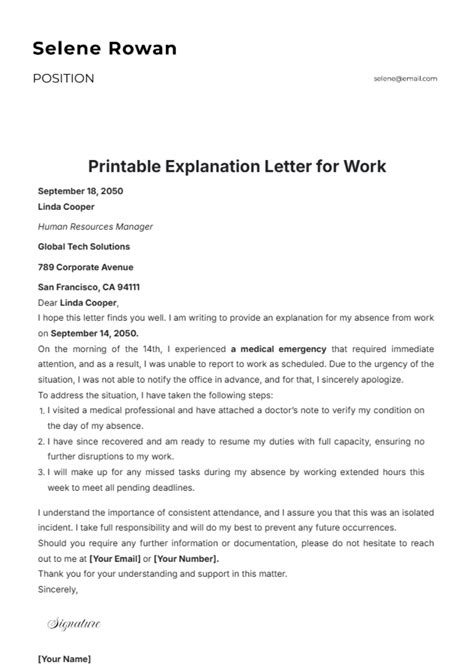 Selene Rowan

POSITION

selene@email.com

Printable Explanation Letter for Work

September 18, 2050

Linda Cooper

Human Resources Manager

Global Tech Solutions

789 Corporate Avenue

San Francisco, CA 94111

Dear Linda Cooper,

I hope this letter finds you well. I am writing to provide an explanation for my absence from work on September 14, 2050.

On the morning of the 14th, I experienced a medical emergency that required immediate attention, and as a result, I was unable to report to work as scheduled. Due to the urgency of the situation, I was not able to notify the office in advance, and for that, I sincerely apologize.

To address the situation, I have taken the following steps:

1. I visited a medical professional and have attached a doctor's note to verify my condition on the day of my absence.
2. I have since recovered and am ready to resume my duties with full capacity, ensuring no further disruptions to my work.
3. I will make up for any missed tasks during my absence by working extended hours this week to meet all pending deadlines.

I understand the importance of consistent attendance, and I assure you that this was an isolated incident. I take full responsibility and will do my best to prevent any future occurrences.

Should you require any further information or documentation, please do not hesitate to reach out to me at [Your Email] or [Your Number].

Thank you for your understanding and support in this matter.

Sincerely,

Signature

[Your Name]